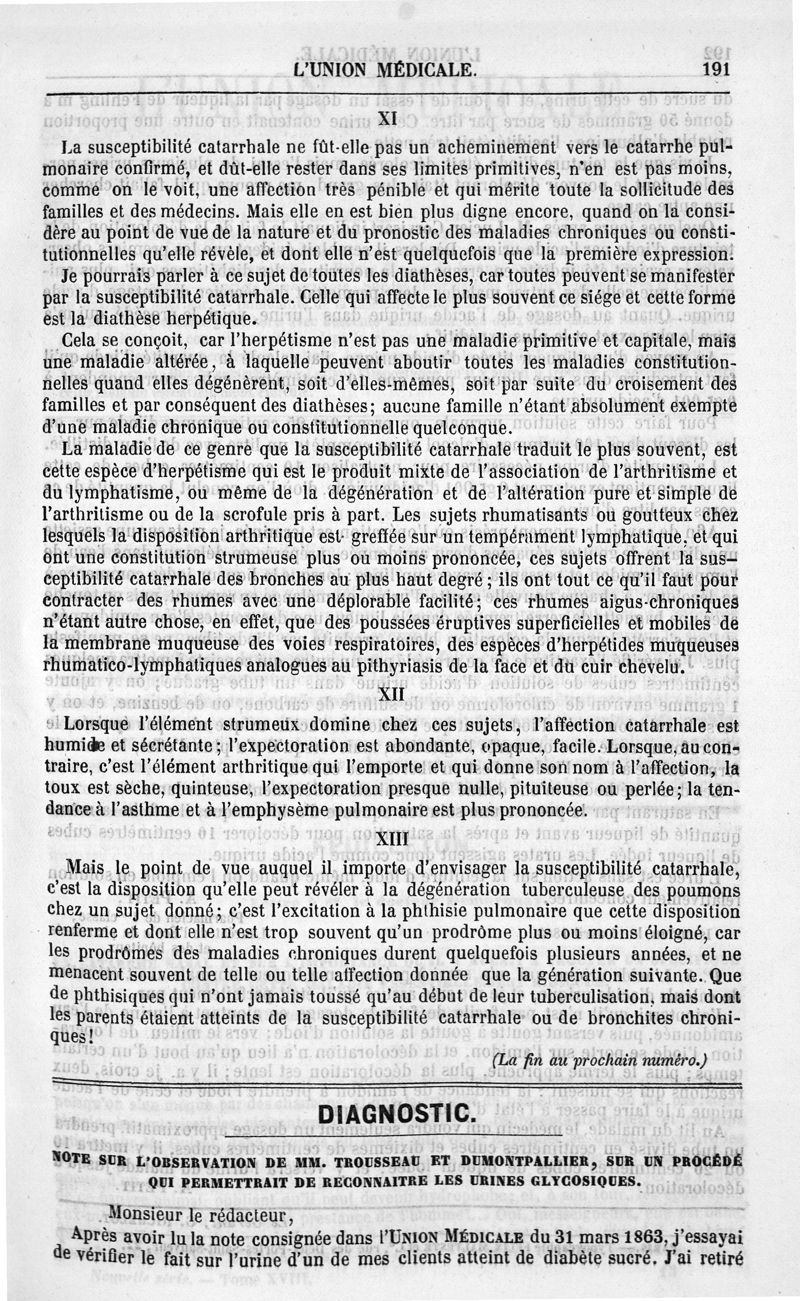 L'UNION MÉDICALE. 191

XI

La susceptibilité catarrhale ne fût-elle pas un acheminement vers le catarrhe pulmonaire confirmé, et dût-elle rester dans ses limites primitives, n'en est pas moins, comme on le voit, une affection très pénible et qui mérite toute la sollicitude des familles et des médecins. Mais elle en est bien plus digne encore, quand on la considère au point de vue de la nature et du pronostic des maladies chroniques ou constitutionnelles qu'elle révèle, et dont elle n'est quelquefois que la première expression.

Je pourrais parler à ce sujet de toutes les diathèses, car toutes peuvent se manifester par la susceptibilité catarrhale. Celle qui affecte le plus souvent ce siége et cette forme est la diathèse herpétique.

Cela se conçoit, car l'herpétisme n'est pas une maladie primitive et capitale, mais une maladie altérée, à laquelle peuvent aboutir toutes les maladies constitutionnelles quand elles dégénèrent, soit d'elles-mêmes, soit par suite du croisement des familles et par conséquent des diathèses; aucune famille n'étant absolument exempte d'une maladie chronique ou constitutionnelle quelconque.

La maladie de ce genre que la susceptibilité catarrhale traduit le plus souvent, est cette espèce d'herpétisme qui est le produit mixte de l'association de l'arthritisme et du lymphatisme, ou même de la dégénération et de l'altération pure et simple de l'arthritisme ou de la scrofule pris à part. Les sujets rhumatisants ou goutteux chez lesquels la disposition arthritique est greffée sur un tempérament lymphatique, et qui ont une constitution strumeuse plus ou moins prononcée, ces sujets offrent la susceptibilité catarrhale des bronches au plus haut degré; ils ont tout ce qu'il faut pour contracter des rhumes avec une déplorable facilité; ces rhumes aigus-chroniques n'étant autre chose, en effet, que des poussées éruptives superficielles et mobiles de la membrane muqueuse des voies respiratoires, des espèces d'herpétides muqueuses rhumatico-lymphatiques analogues au pithyriasis de la face et du cuir chevelu.

XII

Lorsque l'élément strumeux domine chez ces sujets, l'affection catarrhale est humide et sécrétante; l'expectoration est abondante, opaque, facile. Lorsque, au contraire, c'est l'élément arthritique qui l'emporte et qui donne son nom à l'affection, la toux est sèche, quinteuse, l'expectoration presque nulle, pituiteuse ou perlée; la tendance à l'asthme et à l'emphysème pulmonaire est plus prononcée.

XIII

Mais le point de vue auquel il importe d'envisager la susceptibilité catarrhale, c'est la disposition qu'elle peut révéler à la dégénération tuberculeuse des poumons chez un sujet donné; c'est l'excitation à la phthisie pulmonaire que cette disposition renferme et dont elle n'est trop souvent qu'un prodrôme plus ou moins éloigné, car les prodrômes des maladies chroniques durent quelquefois plusieurs années, et ne menacent souvent de telle ou telle affection donnée que la génération suivante. Que de phthisiques qui n'ont jamais toussé qu'au début de leur tuberculisation, mais dont les parents étaient atteints de la susceptibilité catarrhale ou de bronchites chroniques!

(La fin au prochain numéro.)

DIAGNOSTIC.

NOTE SUR L'OBSERVATION DE MM. TROUSSEAU ET DUMONTPALLIER, SUR UN PROCÉDÉ QUI PERMETTRAIT DE RECONNAITRE LES URINES GLYCOSIQUES.

Monsieur le rédacteur,

Après avoir lu la note consignée dans l'UNION MÉDICALE du 31 mars 1863, j'essayai de vérifier le fait sur l'urine d'un de mes clients atteint de diabète sucré. J'ai retiré